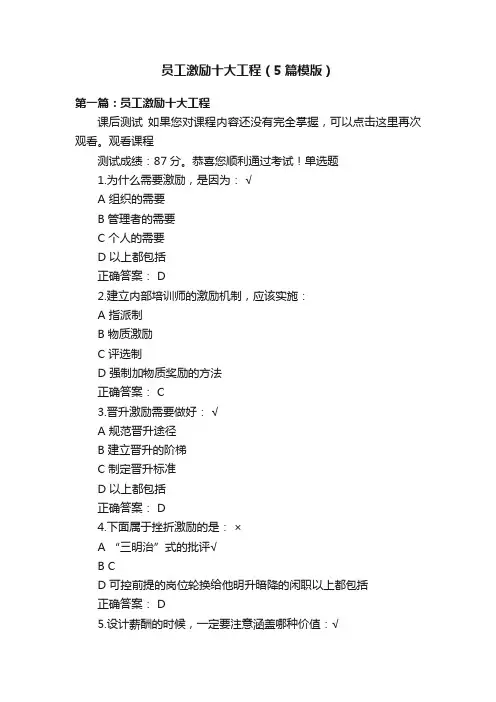 员工激励十大工程（5篇模版）

第一篇：员工激励十大工程

课后测试 如果您对课程内容还没有完全掌握，可以点击这里再次观看。观看课程

测试成绩：87分。恭喜您顺利通过考试！单选题

1.为什么需要激励，是因为： √

A 组织的需要

B 管理者的需要

C 个人的需要

D 以上都包括

正确答案： D

2.建立内部培训师的激励机制，应该实施：

A 指派制

B 物质激励

C 评选制

D 强制加物质奖励的方法

正确答案： C

3.晋升激励需要做好： √

A 规范晋升途径

B 建立晋升的阶梯

C 制定晋升标准

D 以上都包括

正确答案： D

4.下面属于挫折激励的是： ×

A “三明治”式的批评√

B C

D 可控前提的岗位轮换给他明升暗降的闲职以上都包括

正确答案： D

5.设计薪酬的时候，一定要注意涵盖哪种价值：√